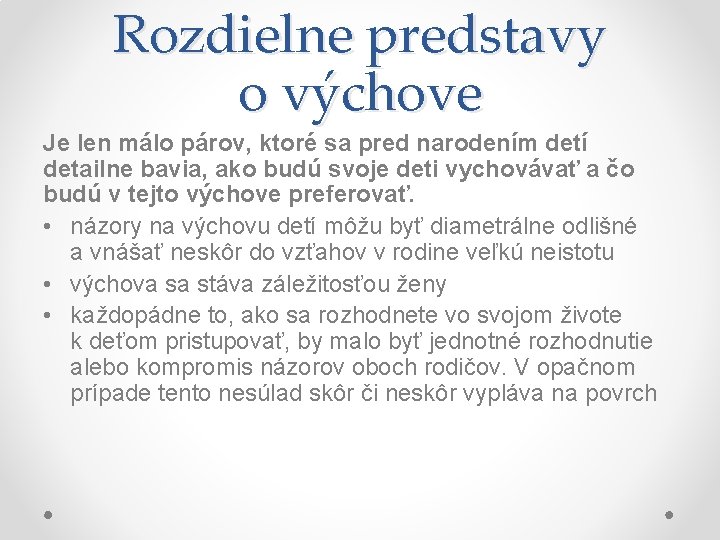 Rozdielne predstavy o výchove

Je len málo párov, ktoré sa pred narodením detí detailne bavia, ako budú svoje deti vychovávať a čo budú v tejto výchove preferovať.

• názory na výchovu detí môžu byť diametrálne odlišné a vnášať neskôr do vzťahov v rodine veľkú neistotu
• výchova sa stáva záležitosťou ženy
• každopádne to, ako sa rozhodnete vo svojom živote k deťom pristupovať, by malo byť jednotné rozhodnutie alebo kompromis názorov oboch rodičov. V opačnom prípade tento nesúlad skôr či neskôr vypláva na povrch